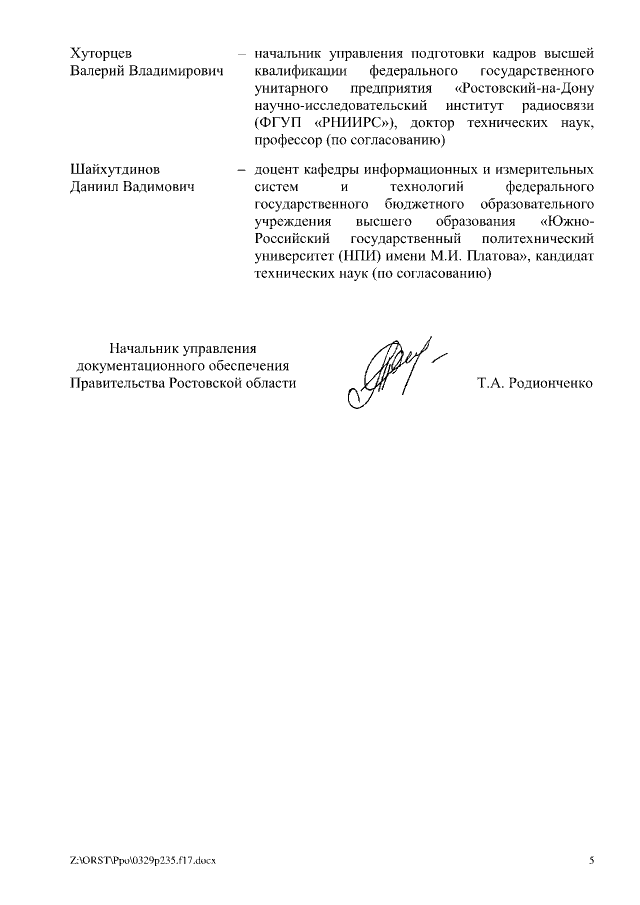 Хуторцев Валерий Владимирович – начальник управления подготовки кадров высшей квалификации федерального государственного унитарного предприятия «Ростовский-на-Дону научно-исследовательский институт радиосвязи (ФГУП «РНИИРС»), доктор технических наук, профессор (по согласованию)

Шайхутдинов Даниил Вадимович – доцент кафедры информационных и измерительных систем и технологий федерального государственного бюджетного образовательного учреждения высшего образования «Южно-Российский государственный политехнический университет (НПИ) имени М.И. Платова», кандидат технических наук (по согласованию)

Начальник управления документационного обеспечения Правительства Ростовской области

Т.А. Родионченко

Z:\ORST\Ppo\0329p235.f17.docx

5